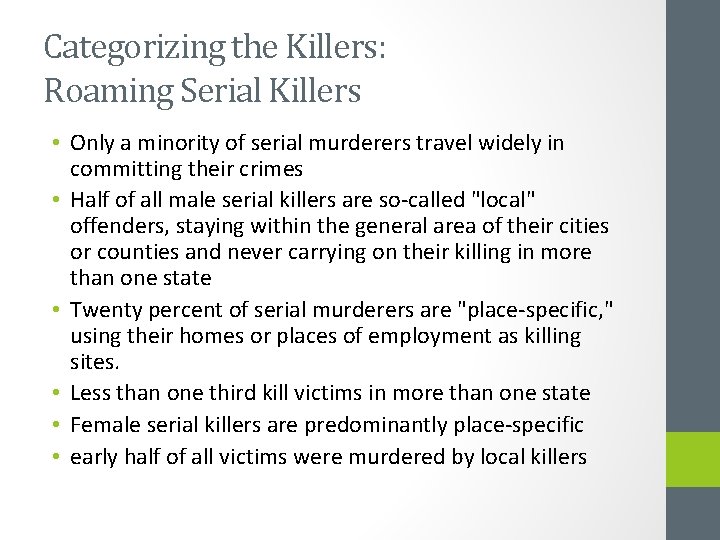 Categorizing the Killers:
Roaming Serial Killers

• Only a minority of serial murderers travel widely in committing their crimes
• Half of all male serial killers are so-called "local" offenders, staying within the general area of their cities or counties and never carrying on their killing in more than one state
• Twenty percent of serial murderers are "place-specific," using their homes or places of employment as killing sites.
• Less than one third kill victims in more than one state
• Female serial killers are predominantly place-specific
• early half of all victims were murdered by local killers